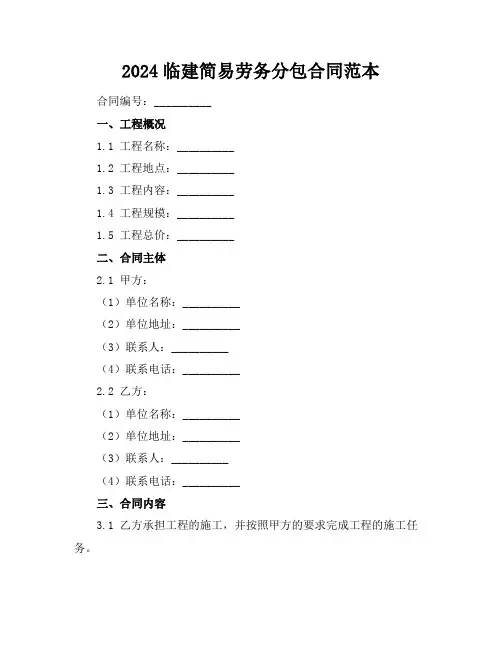 2024 临建简易劳务分包合同范本

合同编号：__________

一、工程概况

1.1 工程名称：__________

1.2 工程地点：__________

1.3 工程内容：__________

1.4 工程规模：__________

1.5 工程总价：__________

二、合同主体

2.1 甲方：

（1）单位名称：__________

（2）单位地址：__________

（3）联系人：__________

（4）联系电话：__________

2.2 乙方：

（1）单位名称：__________

（2）单位地址：__________

（3）联系人：__________

（4）联系电话：__________

三、合同内容

3.1 乙方承担工程的施工，并按照甲方的要求完成工程的施工任务。